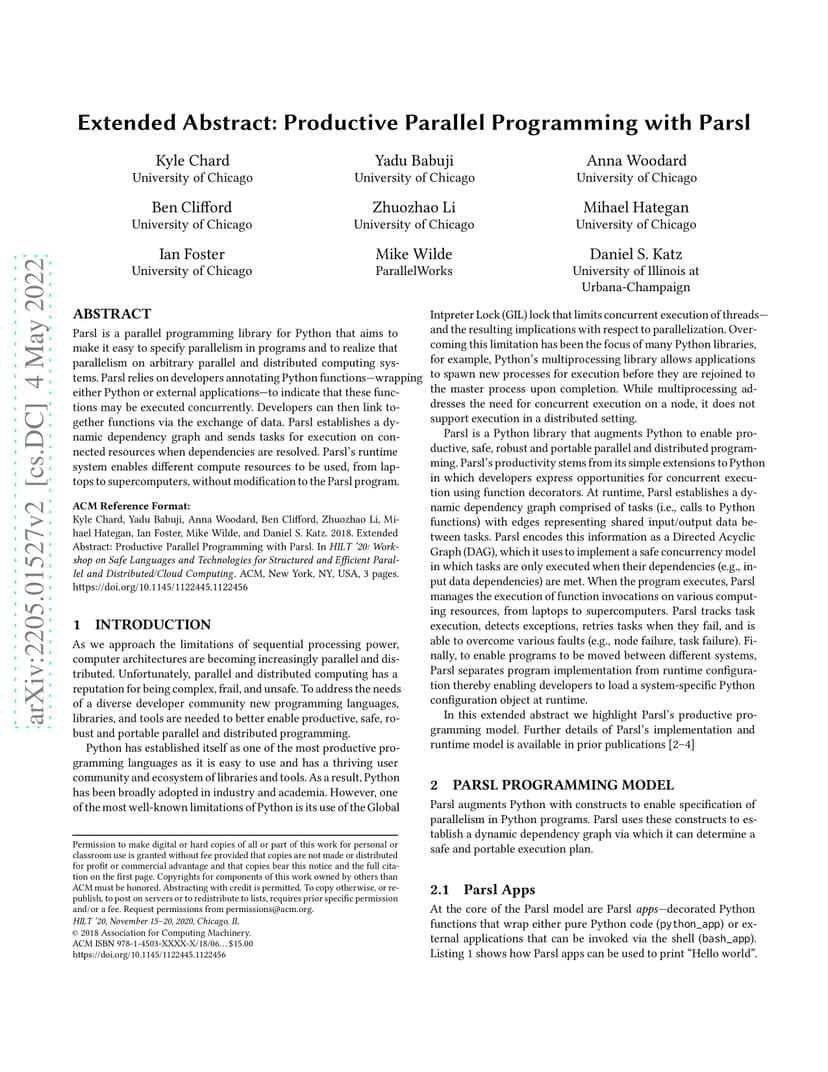 arXiv:2205.01527v2 [cs.DC] 4 May 2022

Extended Abstract: Productive Parallel Programming with Parsl

Kyle Chard
University of Chicago

Yadu Babuji
University of Chicago

Anna Woodard
University of Chicago

Ben Clifford
University of Chicago

Zhuozhao Li
University of Chicago

Mihael Hategan
University of Chicago

Ian Foster
University of Chicago

Mike Wilde
ParallelWorks

Daniel S. Katz
University of Illinois at Urbana-Champaign

ABSTRACT

Parsl is a parallel programming library for Python that aims to make it easy to specify parallelism in programs and to realize that parallelism on arbitrary parallel and distributed computing systems. Parsl relies on developers annotating Python functions—wrapping either Python or external applications—to indicate that these functions may be executed concurrently. Developers can then link together functions via the exchange of data. Parsl establishes a dynamic dependency graph and sends tasks for execution on connected resources when dependencies are resolved. Parsl's runtime system enables different compute resources to be used, from laptops to supercomputers, without modification to the Parsl program.

ACM Reference Format:
Kyle Chard, Yadu Babuji, Anna Woodard, Ben Clifford, Zhuozhao Li, Mihael Hategan, Ian Foster, Mike Wilde, and Daniel S. Katz. 2018. Extended Abstract: Productive Parallel Programming with Parsl. In HILT '20: Workshop on Safe Languages and Technologies for Structured and Efficient Parallel and Distributed/Cloud Computing. ACM, New York, NY, USA, 3 pages. https://doi.org/10.1145/1122445.1122456

1 INTRODUCTION

As we approach the limitations of sequential processing power, computer architectures are becoming increasingly parallel and distributed. Unfortunately, parallel and distributed computing has a reputation for being complex, frail, and unsafe. To address the needs of a diverse developer community new programming languages, libraries, and tools are needed to better enable productive, safe, robust and portable parallel and distributed programming.

Python has established itself as one of the most productive programming languages as it is easy to use and has a thriving user community and ecosystem of libraries and tools. As a result, Python has been broadly adopted in industry and academia. However, one of the most well-known limitations of Python is its use of the Global

Permission to make digital or hard copies of all or part of this work for personal or classroom use is granted without fee provided that copies are not made or distributed for profit or commercial advantage and that copies bear this notice and the full citation on the first page. Copyrights for components of this work owned by others than ACM must be honored. Abstracting with credit is permitted. To copy otherwise, or republish, to post on servers or to redistribute to lists, requires prior specific permission and/or a fee. Request permissions from permissions@acm.org.
HILT '20, November 15–20, 2020, Chicago, IL
© 2018 Association for Computing Machinery.
ACM ISBN 978-1-4503-XXXX-X/18/06...$15.00
https://doi.org/10.1145/1122445.1122456

Intpreter Lock (GIL) lock that limits concurrent execution of threads—and the resulting implications with respect to parallelization. Overcoming this limitation has been the focus of many Python libraries, for example, Python's multiprocessing library allows applications to spawn new processes for execution before they are rejoined to the master process upon completion. While multiprocessing addresses the need for concurrent execution on a node, it does not support execution in a distributed setting.

Parsl is a Python library that augments Python to enable productive, safe, robust and portable parallel and distributed programming. Parsl's productivity stems from its simple extensions to Python in which developers express opportunities for concurrent execution using function decorators. At runtime, Parsl establishes a dynamic dependency graph comprised of tasks (i.e., calls to Python functions) with edges representing shared input/output data between tasks. Parsl encodes this information as a Directed Acyclic Graph (DAG), which it uses to implement a safe concurrency model in which tasks are only executed when their dependencies (e.g., input data dependencies) are met. When the program executes, Parsl manages the execution of function invocations on various computing resources, from laptops to supercomputers. Parsl tracks task execution, detects exceptions, retries tasks when they fail, and is able to overcome various faults (e.g., node failure, task failure). Finally, to enable programs to be moved between different systems, Parsl separates program implementation from runtime configuration thereby enabling developers to load a system-specific Python configuration object at runtime.

In this extended abstract we highlight Parsl's productive programming model. Further details of Parsl's implementation and runtime model is available in prior publications [2–4]

2 PARSL PROGRAMMING MODEL

Parsl augments Python with constructs to enable specification of parallelism in Python programs. Parsl uses these constructs to establish a dynamic dependency graph via which it can determine a safe and portable execution plan.

2.1 Parsl Apps

At the core of the Parsl model are Parsl apps—decorated Python functions that wrap either pure Python code (python_app) or external applications that can be invoked via the shell (bash_app). Listing 1 shows how Parsl apps can be used to print "Hello world".